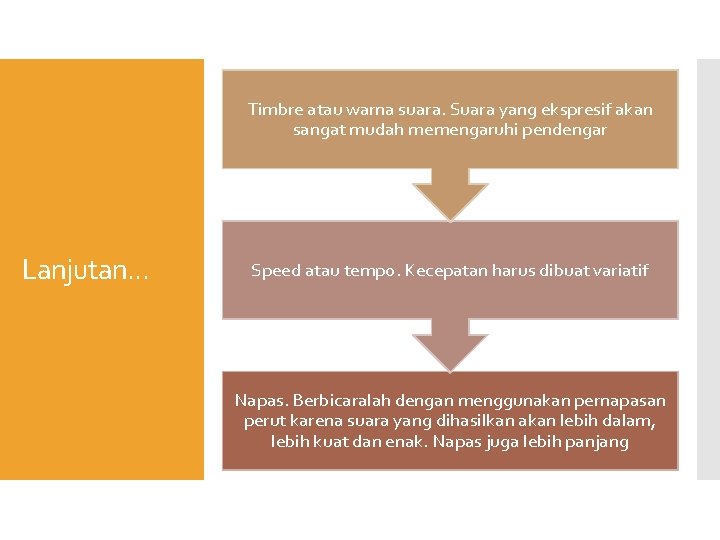 Lanjutan...

Timbre atau warna suara. Suara yang ekspresif akan sangat mudah memengaruhi pendengar

Speed atau tempo. Kecepatan harus dibuat variatif

Napas. Berbicaralah dengan menggunakan pernapasan perut karena suara yang dihasilkan akan lebih dalam, lebih kuat dan enak. Napas juga lebih panjang